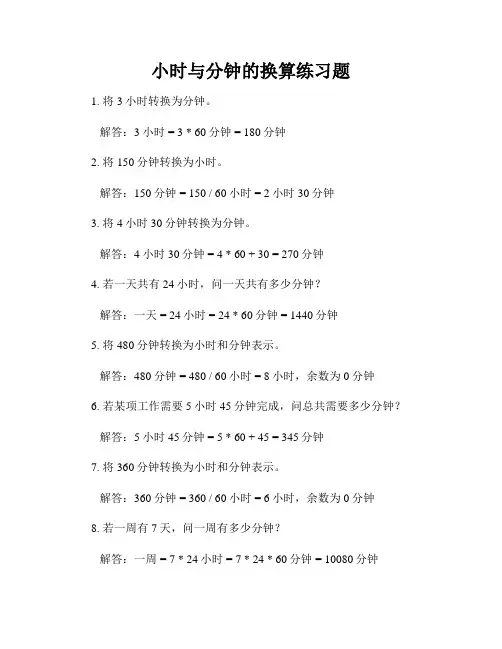 小时与分钟的换算练习题

1. 将 3 小时转换为分钟。

解答：3 小时 = 3 * 60 分钟 = 180 分钟

2. 将 150 分钟转换为小时。

解答：150 分钟 = 150 / 60 小时 = 2 小时 30 分钟

3. 将 4 小时 30 分钟转换为分钟。

解答：4 小时 30 分钟 = 4 * 60 + 30 = 270 分钟

4. 若一天共有 24 小时，问一天共有多少分钟？

解答：一天 = 24 小时 = 24 * 60 分钟 = 1440 分钟

5. 将 480 分钟转换为小时和分钟表示。

解答：480 分钟 = 480 / 60 小时 = 8 小时，余数为 0 分钟

6. 若某项工作需要 5 小时 45 分钟完成，问总共需要多少分钟？

解答：5 小时 45 分钟 = 5 * 60 + 45 = 345 分钟

7. 将 360 分钟转换为小时和分钟表示。

解答：360 分钟 = 360 / 60 小时 = 6 小时，余数为 0 分钟

8. 若一周有 7 天，问一周有多少分钟？

解答：一周 = 7 * 24 小时 = 7 * 24 * 60 分钟 = 10080 分钟